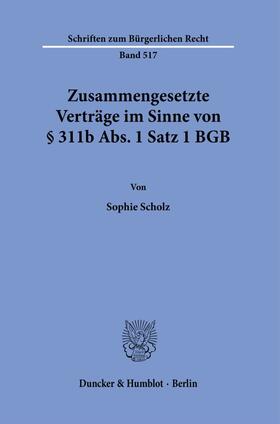 Schriften zum Bürgerlichen Recht

Band 517

Zusammengesetzte Verträge im Sinne von § 311b Abs. 1 Satz 1 BGB

Von

Sophie Scholz

Duncker & Humblot · Berlin